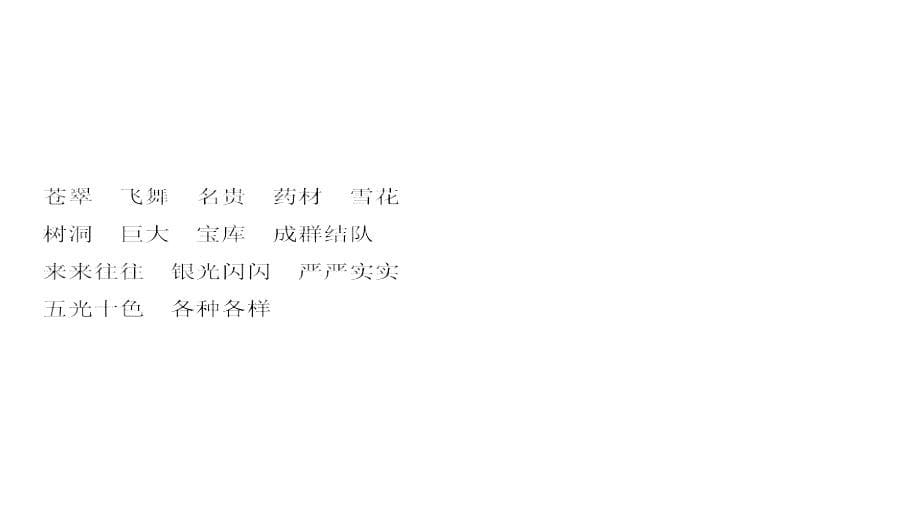 苍翠　飞舞　名贵　药材　雪花
树洞　巨大　宝库　成群结队
来来往往　银光闪闪　严严实实
五光十色　各种各样